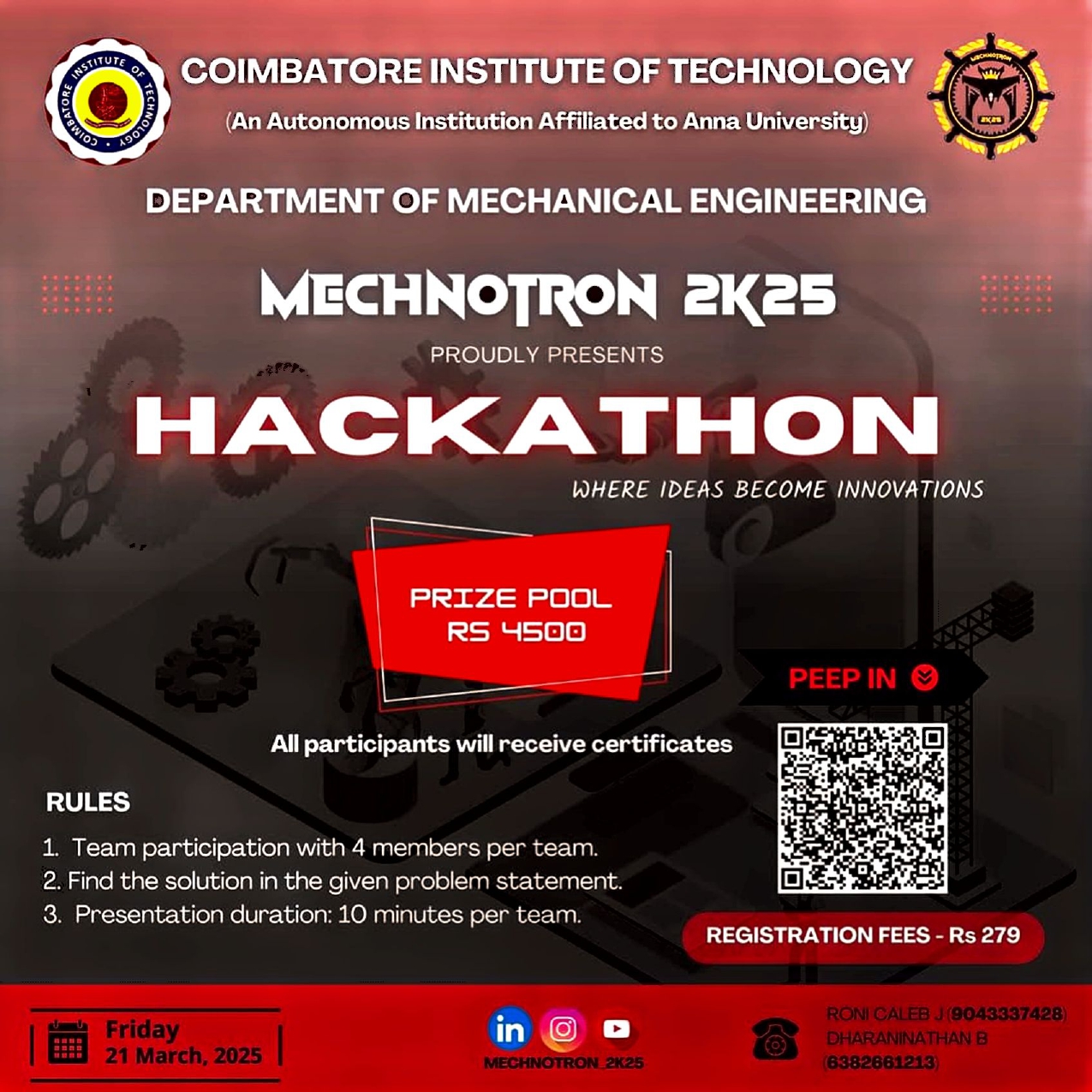 COIMBATORE INSTITUTE OF TECHNOLOGY

(An Autonomous Institution Affiliated to Anna University)

DEPARTMENT OF MECHANICAL ENGINEERING

MECHNOTRON 2K25

PROUDLY PRESENTS

HACKATHON

WHERE IDEAS BECOME INNOVATIONS

PRIZE POOL
RS 4500

PEEP IN

All participants will receive certificates

RULES

1. Team participation with 4 members per team.
2. Find the solution in the given problem statement.
3. Presentation duration: 10 minutes per team.

REGISTRATION FEES - Rs 279

Friday
21 March, 2025

MECHNOTRON_2K25

RONI CALEB J (9043337428)
DHARANINATHAN B
(6382661213)